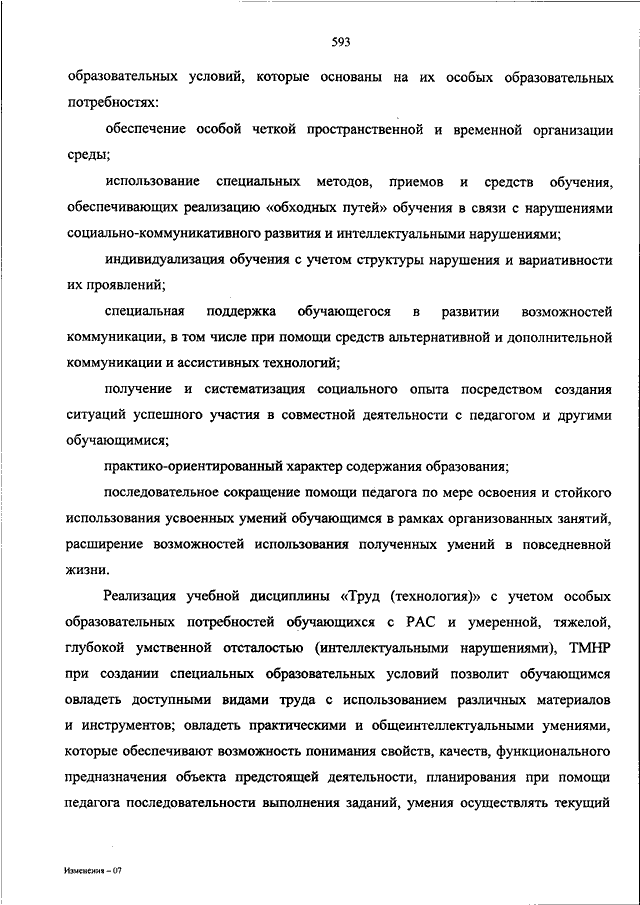 593

образовательных условий, которые основаны на их особых образовательных потребностях:

обеспечение особой четкой пространственной и временной организации среды;

использование специальных методов, приемов и средств обучения, обеспечивающих реализацию «обходных путей» обучения в связи с нарушениями социально-коммуникативного развития и интеллектуальными нарушениями;

индивидуализация обучения с учетом структуры нарушения и вариативности их проявлений;

специальная поддержка обучающегося в развитии возможностей коммуникации, в том числе при помощи средств альтернативной и дополнительной коммуникации и ассистивных технологий;

получение и систематизация социального опыта посредством создания ситуаций успешного участия в совместной деятельности с педагогом и другими обучающимися;

практико-ориентированный характер содержания образования;

последовательное сокращение помощи педагога по мере освоения и стойкого использования усвоенных умений обучающимся в рамках организованных занятий, расширение возможностей использования полученных умений в повседневной жизни.

Реализация учебной дисциплины «Труд (технология)» с учетом особых образовательных потребностей обучающихся с РАС и умеренной, тяжелой, глубокой умственной отсталостью (интеллектуальными нарушениями), ТМНР при создании специальных образовательных условий позволит обучающимся овладеть доступными видами труда с использованием различных материалов и инструментов; овладеть практическими и общеинтеллектуальными умениями, которые обеспечивают возможность понимания свойств, качеств, функционального предназначения объекта предстоящей деятельности, планирования при помощи педагога последовательности выполнения заданий, умения осуществлять текущий

Изменения – 07